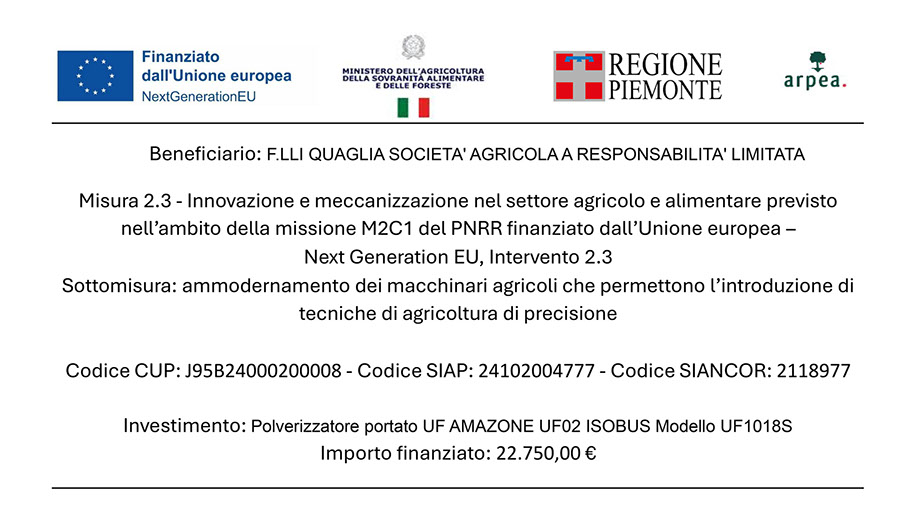 Finanziato dall'Unione europea
NextGenerationEU

MINISTERO DELL'AGRICOLTURA DELLA SOVRANITÀ ALIMENTARE E DELLE FORESTE

REGIONE PIEMONTE

arpea.

Beneficiario: F.LLI QUAGLIA SOCIETA' AGRICOLA A RESPONSABILITA' LIMITATA

Misura 2.3 - Innovazione e meccanizzazione nel settore agricolo e alimentare previsto nell'ambito della missione M2C1 del PNRR finanziato dall'Unione europea – Next Generation EU, Intervento 2.3
Sottomisura: ammodernamento dei macchinari agricoli che permettono l'introduzione di tecniche di agricoltura di precisione

Codice CUP: J95B24000200008 - Codice SIAP: 24102004777 - Codice SIANCOR: 2118977

Investimento: Polverizzatore portato UF AMAZONE UF02 ISOBUS Modello UF1018S
Importo finanziato: 22.750,00 €